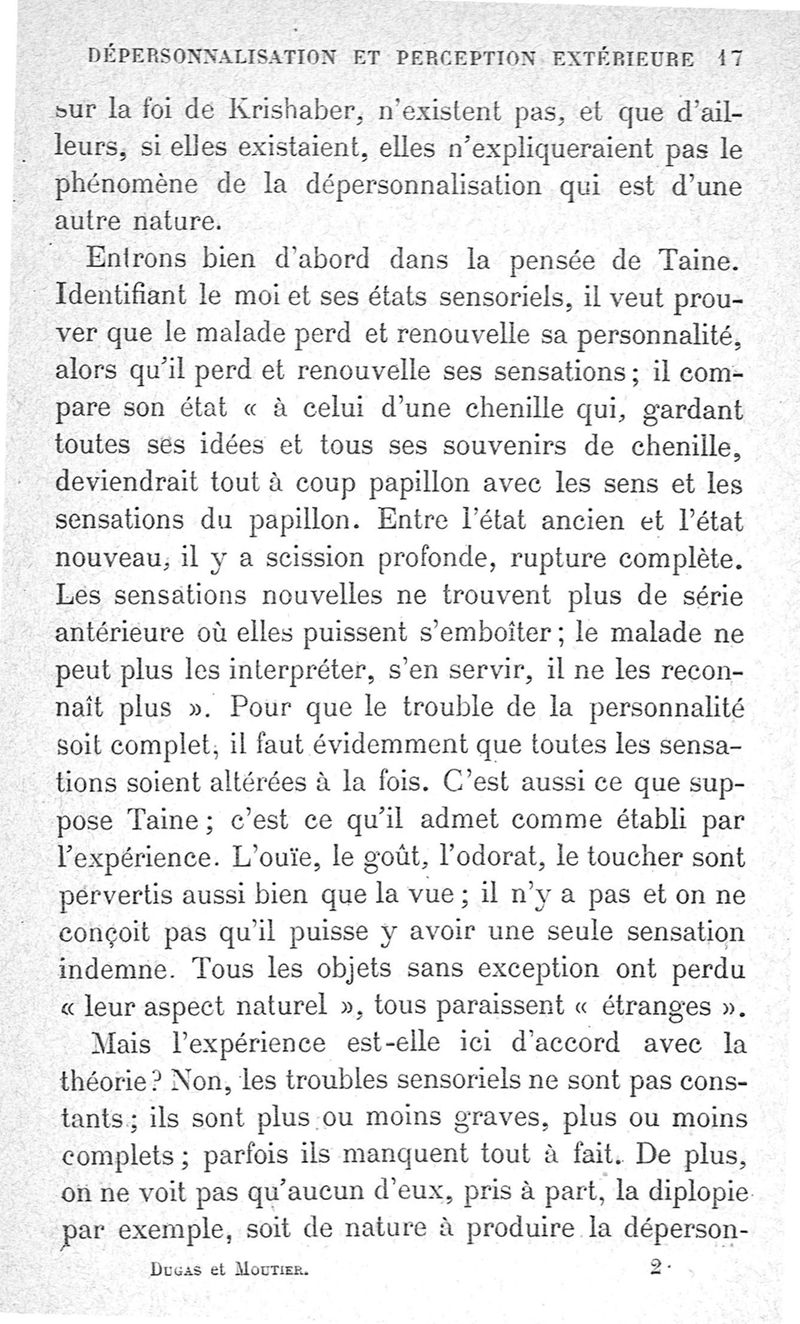 DÉPERSONNALISATION ET PERCEPTION EXTÉRIEURE 17

sur la foi de Krishaber, n'existent pas, et que d'ailleurs, si elles existaient, elles n'expliqueraient pas le phénomène de la dépersonnalisation qui est d'une autre nature.

Entrons bien d'abord dans la pensée de Taine. Identifiant le moi et ses états sensoriels, il veut prouver que le malade perd et renouvelle sa personnalité, alors qu'il perd et renouvelle ses sensations ; il compare son état « à celui d'une chenille qui, gardant toutes ses idées et tous ses souvenirs de chenille, deviendrait tout à coup papillon avec les sens et les sensations du papillon. Entre l'état ancien et l'état nouveau, il y a scission profonde, rupture complète. Les sensations nouvelles ne trouvent plus de série antérieure où elles puissent s'emboîter ; le malade ne peut plus les interpréter, s'en servir, il ne les reconnaît plus ». Pour que le trouble de la personnalité soit complet, il faut évidemment que toutes les sensations soient altérées à la fois. C'est aussi ce que suppose Taine ; c'est ce qu'il admet comme établi par l'expérience. L'ouïe, le goût, l'odorat, le toucher sont pervertis aussi bien que la vue ; il n'y a pas et on ne conçoit pas qu'il puisse y avoir une seule sensation indemne. Tous les objets sans exception ont perdu « leur aspect naturel », tous paraissent « étranges ».

Mais l'expérience est-elle ici d'accord avec la théorie ? Non, les troubles sensoriels ne sont pas constants ; ils sont plus ou moins graves, plus ou moins complets ; parfois ils manquent tout à fait. De plus, on ne voit pas qu'aucun d'eux, pris à part, la diplopie par exemple, soit de nature à produire la déperson-

DUGAS et MOUTIER. 2